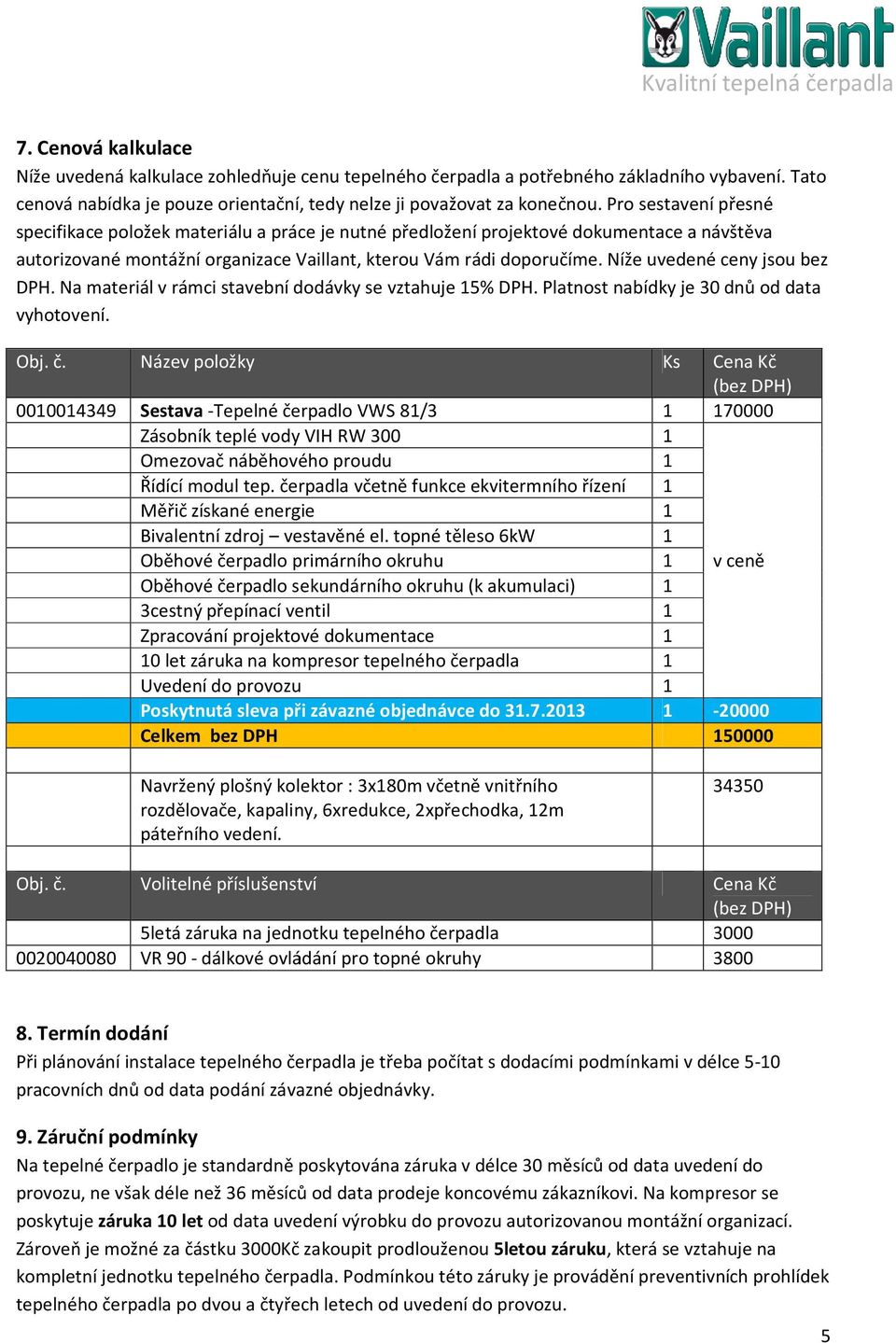 Vaillant
Kvalitní tepelná čerpadla

7. Cenová kalkulace
Níže uvedená kalkulace zohledňuje cenu tepelného čerpadla a potřebného základního vybavení. Tato cenová nabídka je pouze orientační, tedy nelze ji považovat za konečnou. Pro sestavení přesné specifikace položek materiálu a práce je nutné předložení projektové dokumentace a návštěva autorizované montážní organizace Vaillant, kterou Vám rádi doporučíme. Níže uvedené ceny jsou bez DPH. Na materiál v rámci stavební dodávky se vztahuje 15% DPH. Platnost nabídky je 30 dnů od data vyhotovení.

| Obj. č. | Název položky | Ks | Cena Kč (bez DPH) |
|---|---|---|---|
| 0010014349 | Sestava -Tepelné čerpadlo VWS 81/3 | 1 | 170000 |
| | Zásobník teplé vody VIH RW 300 | 1 | |
| | Omezovač náběhového proudu | 1 | |
| | Řídící modul tep. čerpadla včetně funkce ekvitermního řízení | 1 | |
| | Měřič získané energie | 1 | |
| | Bivalentní zdroj – vestavěné el. topné těleso 6kW | 1 | |
| | Oběhové čerpadlo primárního okruhu | 1 | v ceně |
| | Oběhové čerpadlo sekundárního okruhu (k akumulaci) | 1 | |
| | 3cestný přepínací ventil | 1 | |
| | Zpracování projektové dokumentace | 1 | |
| | 10 let záruka na kompresor tepelného čerpadla | 1 | |
| | Uvedení do provozu | 1 | |
| | Poskytnutá sleva při závazné objednávce do 31.7.2013 | 1 | -20000 |
| | Celkem bez DPH | | 150000 |
| | | | |
| | Navržený plošný kolektor : 3x180m včetně vnitřního rozdělovače, kapaliny, 6xredukce, 2xpřechodka, 12m páteřního vedení. | | 34350 |
| | | | |
| Obj. č. | Volitelné příslušenství | | Cena Kč (bez DPH) |
| | 5letá záruka na jednotku tepelného čerpadla | | 3000 |
| 0020040080 | VR 90 - dálkové ovládání pro topné okruhy | | 3800 |

8. Termín dodání
Při plánování instalace tepelného čerpadla je třeba počítat s dodacími podmínkami v délce 5-10 pracovních dnů od data podání závazné objednávky.

9. Záruční podmínky
Na tepelné čerpadlo je standardně poskytována záruka v délce 30 měsíců od data uvedení do provozu, ne však déle než 36 měsíců od data prodeje koncovému zákazníkovi. Na kompresor se poskytuje záruka 10 let od data uvedení výrobku do provozu autorizovanou montážní organizací. Zároveň je možné za částku 3000Kč zakoupit prodlouženou 5letou záruku, která se vztahuje na kompletní jednotku tepelného čerpadla. Podmínkou této záruky je provádění preventivních prohlídek tepelného čerpadla po dvou a čtyřech letech od uvedení do provozu.

5